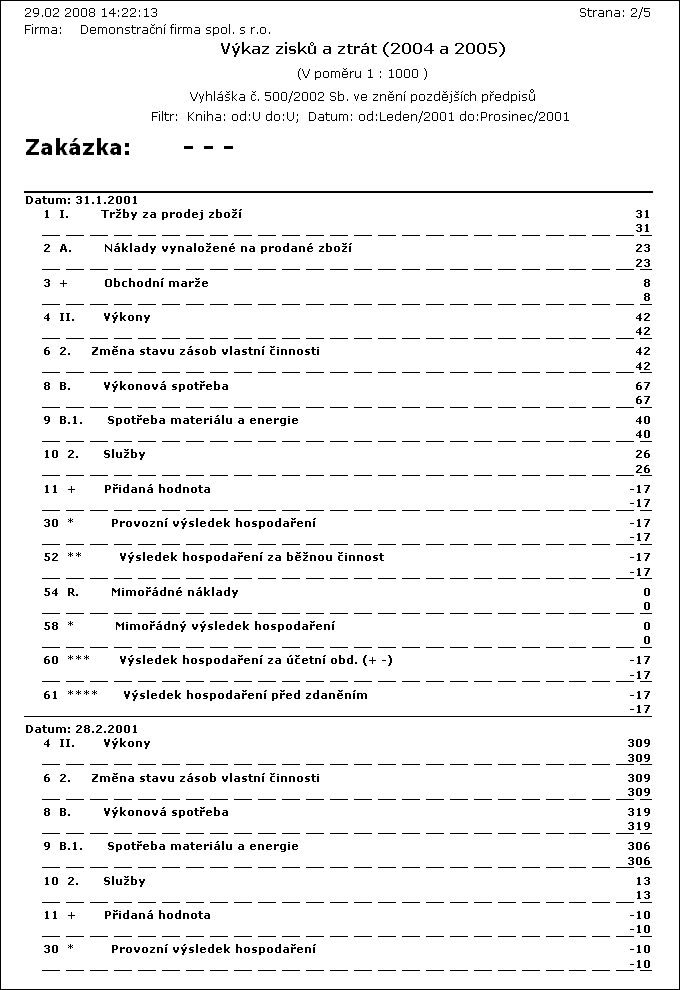 29.02 2008 14:22:13 Strana: 2/5
Firma: Demonstrační firma spol. s r.o.

Výkaz zisků a ztrát (2004 a 2005)

(V poměru 1 : 1000 )

Vyhláška č. 500/2002 Sb. ve znění pozdějších předpisů

Filtr: Kniha: od:U do:U; Datum: od:Leden/2001 do:Prosinec/2001

Zakázka: - - -

Datum: 31.1.2001
1 I. Tržby za prodej zboží 31
31
2 A. Náklady vynaložené na prodané zboží 23
23
3 + Obchodní marže 8
8
4 II. Výkony 42
42
6 2. Změna stavu zásob vlastní činnosti 42
42
8 B. Výkonová spotřeba 67
67
9 B.1. Spotřeba materiálu a energie 40
40
10 2. Služby 26
26
11 + Přidaná hodnota -17
-17
30 * Provozní výsledek hospodaření -17
-17
52 ** Výsledek hospodaření za běžnou činnost -17
-17
54 R. Mimořádné náklady 0
0
58 * Mimořádný výsledek hospodaření 0
0
60 *** Výsledek hospodaření za účetní obd. (+ -) -17
-17
61 **** Výsledek hospodaření před zdaněním -17
-17

Datum: 28.2.2001
4 II. Výkony 309
309
6 2. Změna stavu zásob vlastní činnosti 309
309
8 B. Výkonová spotřeba 319
319
9 B.1. Spotřeba materiálu a energie 306
306
10 2. Služby 13
13
11 + Přidaná hodnota -10
-10
30 * Provozní výsledek hospodaření -10
-10